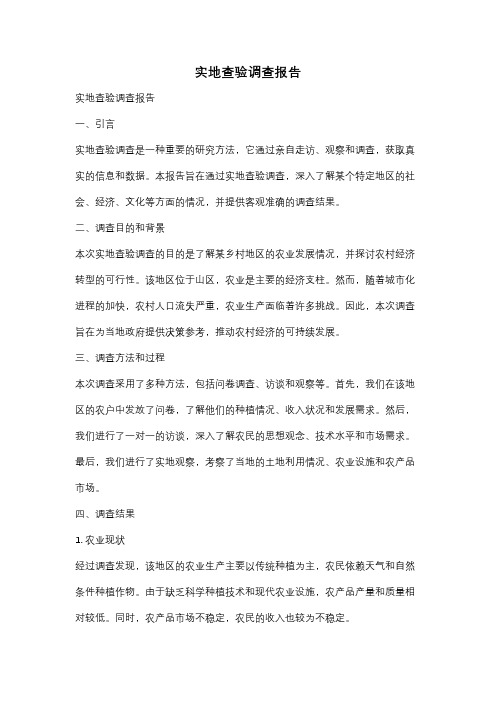 实地查验调查报告

实地查验调查报告

一、引言

实地查验调查是一种重要的研究方法，它通过亲自走访、观察和调查，获取真实的信息和数据。本报告旨在通过实地查验调查，深入了解某个特定地区的社会、经济、文化等方面的情况，并提供客观准确的调查结果。

二、调查目的和背景

本次实地查验调查的目的是了解某乡村地区的农业发展情况，并探讨农村经济转型的可行性。该地区位于山区，农业是主要的经济支柱。然而，随着城市化进程的加快，农村人口流失严重，农业生产面临着许多挑战。因此，本次调查旨在为当地政府提供决策参考，推动农村经济的可持续发展。

三、调查方法和过程

本次调查采用了多种方法，包括问卷调查、访谈和观察等。首先，我们在该地区的农户中发放了问卷，了解他们的种植情况、收入状况和发展需求。然后，我们进行了一对一的访谈，深入了解农民的思想观念、技术水平和市场需求。最后，我们进行了实地观察，考察了当地的土地利用情况、农业设施和农产品市场。

四、调查结果

1. 农业现状

经过调查发现，该地区的农业生产主要以传统种植为主，农民依赖天气和自然条件种植作物。由于缺乏科学种植技术和现代农业设施，农产品产量和质量相对较低。同时，农产品市场不稳定，农民的收入也较为不稳定。